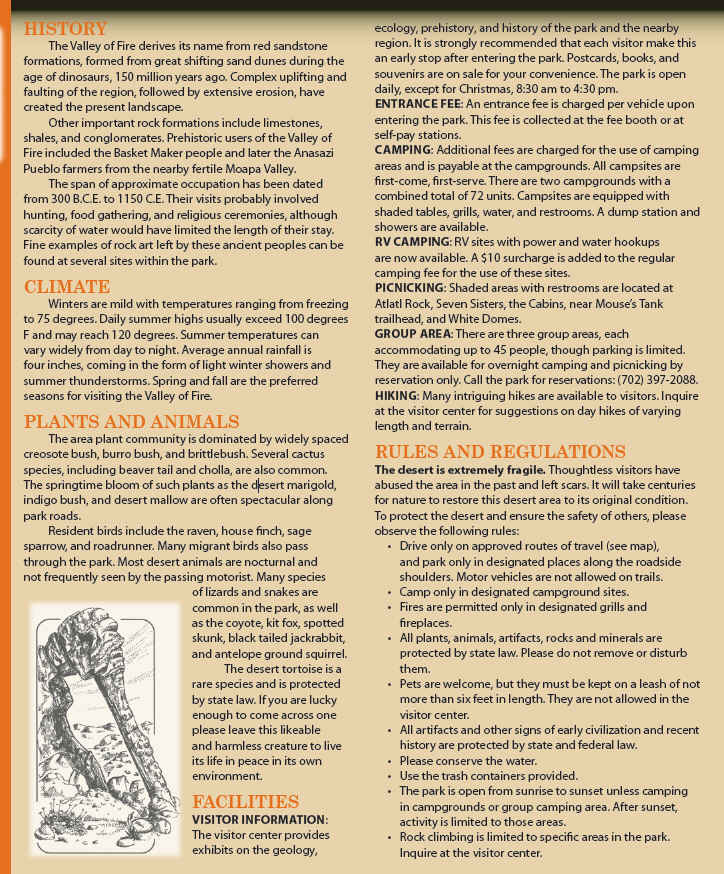 HISTORY

The Valley of Fire derives its name from red sandstone formations, formed from great shifting sand dunes during the age of dinosaurs, 150 million years ago. Complex uplifting and faulting of the region, followed by extensive erosion, have created the present landscape.

Other important rock formations include limestones, shales, and conglomerates. Prehistoric users of the Valley of Fire included the Basket Maker people and later the Anasazi Pueblo farmers from the nearby fertile Moapa Valley.

The span of approximate occupation has been dated from 300 B.C.E. to 1150 C.E. Their visits probably involved hunting, food gathering, and religious ceremonies, although scarcity of water would have limited the length of their stay. Fine examples of rock art left by these ancient peoples can be found at several sites within the park.

CLIMATE

Winters are mild with temperatures ranging from freezing to 75 degrees. Daily summer highs usually exceed 100 degrees F and may reach 120 degrees. Summer temperatures can vary widely from day to night. Average annual rainfall is four inches, coming in the form of light winter showers and summer thunderstorms. Spring and fall are the preferred seasons for visiting the Valley of Fire.

PLANTS AND ANIMALS

The area plant community is dominated by widely spaced creosote bush, burro bush, and brittlebush. Several cactus species, including beaver tail and cholla, are also common. The springtime bloom of such plants as the desert marigold, indigo bush, and desert mallow are often spectacular along park roads.

Resident birds include the raven, house finch, sage sparrow, and roadrunner. Many migrant birds also pass through the park. Most desert animals are nocturnal and not frequently seen by the passing motorist. Many species of lizards and snakes are common in the park, as well as the coyote, kit fox, spotted skunk, black tailed jackrabbit, and antelope ground squirrel.

The desert tortoise is a rare species and is protected by state law. If you are lucky enough to come across one please leave this likeable and harmless creature to live its life in peace in its own environment.

FACILITIES

VISITOR INFORMATION: The visitor center provides exhibits on the geology, ecology, prehistory, and history of the park and the nearby region. It is strongly recommended that each visitor make this an early stop after entering the park. Postcards, books, and souvenirs are on sale for your convenience. The park is open daily, except for Christmas, 8:30 am to 4:30 pm.

ENTRANCE FEE: An entrance fee is charged per vehicle upon entering the park. This fee is collected at the fee booth or at self-pay stations.

CAMPING: Additional fees are charged for the use of camping areas and is payable at the campgrounds. All campsites are first-come, first-serve. There are two campgrounds with a combined total of 72 units. Campsites are equipped with shaded tables, grills, water, and restrooms. A dump station and showers are available.

RV CAMPING: RV sites with power and water hookups are now available. A $10 surcharge is added to the regular camping fee for the use of these sites.

PICNICKING: Shaded areas with restrooms are located at Atlatl Rock, Seven Sisters, the Cabins, near Mouse's Tank trailhead, and White Domes.

GROUP AREA: There are three group areas, each accommodating up to 45 people, though parking is limited. They are available for overnight camping and picnicking by reservation only. Call the park for reservations: (702) 397-2088.

HIKING: Many intriguing hikes are available to visitors. Inquire at the visitor center for suggestions on day hikes of varying length and terrain.

RULES AND REGULATIONS

The desert is extremely fragile. Thoughtless visitors have abused the area in the past and left scars. It will take centuries for nature to restore this desert area to its original condition. To protect the desert and ensure the safety of others, please observe the following rules:

• Drive only on approved routes of travel (see map), and park only in designated places along the roadside shoulders. Motor vehicles are not allowed on trails.
• Camp only in designated campground sites.
• Fires are permitted only in designated grills and fireplaces.
• All plants, animals, artifacts, rocks and minerals are protected by state law. Please do not remove or disturb them.
• Pets are welcome, but they must be kept on a leash of not more than six feet in length. They are not allowed in the visitor center.
• All artifacts and other signs of early civilization and recent history are protected by state and federal law.
• Please conserve the water.
• Use the trash containers provided.
• The park is open from sunrise to sunset unless camping in campgrounds or group camping area. After sunset, activity is limited to those areas.
• Rock climbing is limited to specific areas in the park. Inquire at the visitor center.